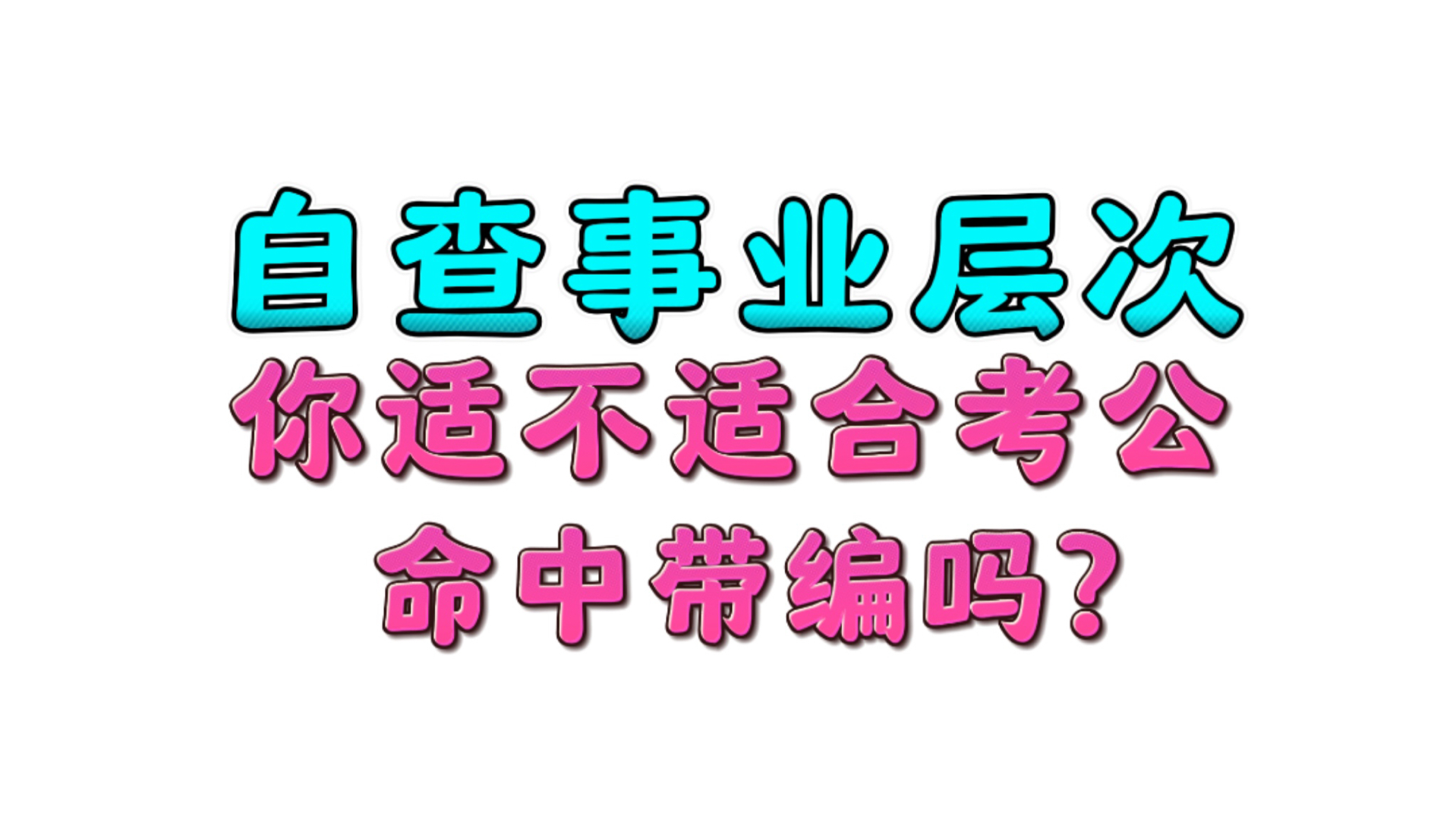 自查事业层次
你适不适合考公
命中带编吗？